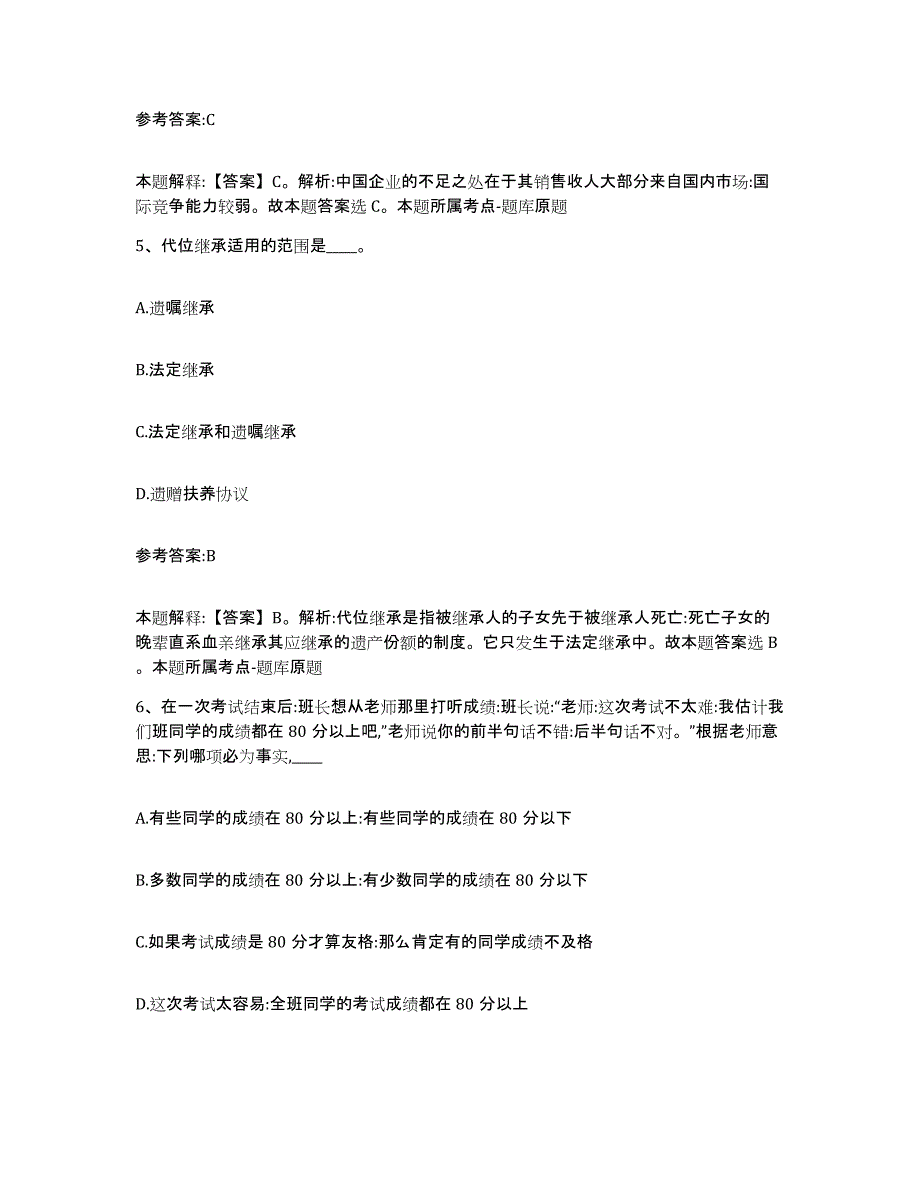 参考答案:C

本题解释:【答案】C。解析:中国企业的不足之处在于其销售收人大部分来自国内市场:国际竞争能力较弱。故本题答案选 C。本题所属考点-题库原题

5、代位继承适用的范围是____。

A.遗嘱继承

B.法定继承

C.法定继承和遗嘱继承

D.遗赠扶养协议

参考答案:B

本题解释:【答案】B。解析:代位继承是指被继承人的子女先于被继承人死亡:死亡子女的晚辈直系血亲继承其应继承的遗产份额的制度。它只发生于法定继承中。故本题答案选 B。本题所属考点-题库原题

6、在一次考试结束后:班长想从老师那里打听成绩:班长说:“老师:这次考试不太难:我估计我们班同学的成绩都在 80 分以上吧,”老师说你的前半句话不错:后半句话不对。”根据老师意思:下列哪项必为事实,____

A.有些同学的成绩在 80 分以上:有些同学的成绩在 80 分以下

B.多数同学的成绩在 80 分以上:有少数同学的成绩在 80 分以下

C.如果考试成绩是 80 分才算友格:那么肯定有的同学成绩不及格

D.这次考试太容易:全班同学的考试成绩都在 80 分以上